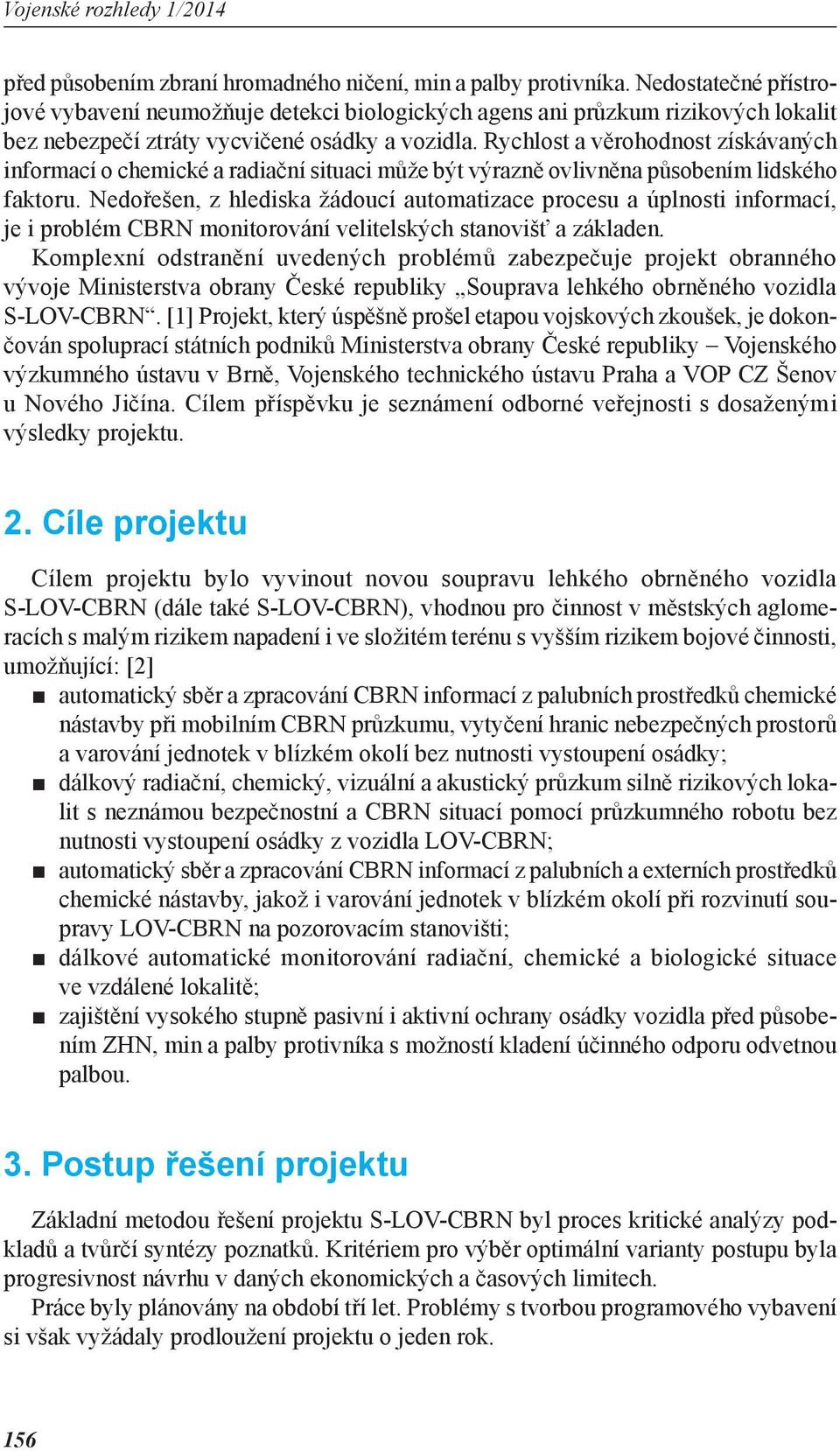 Vojenské rozhledy 1/2014

před působením zbraní hromadného ničení, min a palby protivníka. Nedostatečné přístrojové vybavení neumožňuje detekci biologických agens ani průzkum rizikových lokalit bez nebezpečí ztráty vycvičené osádky a vozidla. Rychlost a věrohodnost získávaných informací o chemické a radiační situaci může být výrazně ovlivněna působením lidského faktoru. Nedořešen, z hlediska žádoucí automatizace procesu a úplnosti informací, je i problém CBRN monitorování velitelských stanovišť a základen.

Komplexní odstranění uvedených problémů zabezpečuje projekt obranného vývoje Ministerstva obrany České republiky „Souprava lehkého obrněného vozidla S-LOV-CBRN“. [1] Projekt, který úspěšně prošel etapou vojskových zkoušek, je dokončován spoluprací státních podniků Ministerstva obrany České republiky – Vojenského výzkumného ústavu v Brně, Vojenského technického ústavu Praha a VOP CZ Šenov u Nového Jičína. Cílem příspěvku je seznámení odborné veřejnosti s dosaženými výsledky projektu.

2. Cíle projektu

Cílem projektu bylo vyvinout novou soupravu lehkého obrněného vozidla S-LOV-CBRN (dále také S-LOV-CBRN), vhodnou pro činnost v městských aglomeracích s malým rizikem napadení i ve složitém terénu s vyšším rizikem bojové činnosti, umožňující: [2]
■ automatický sběr a zpracování CBRN informací z palubních prostředků chemické nástavby při mobilním CBRN průzkumu, vytyčení hranic nebezpečných prostorů a varování jednotek v blízkém okolí bez nutnosti vystoupení osádky;
■ dálkový radiační, chemický, vizuální a akustický průzkum silně rizikových lokalit s neznámou bezpečnostní a CBRN situací pomocí průzkumného robotu bez nutnosti vystoupení osádky z vozidla LOV-CBRN;
■ automatický sběr a zpracování CBRN informací z palubních a externích prostředků chemické nástavby, jakož i varování jednotek v blízkém okolí při rozvinutí soupravy LOV-CBRN na pozorovacím stanovišti;
■ dálkové automatické monitorování radiační, chemické a biologické situace ve vzdálené lokalitě;
■ zajištění vysokého stupně pasivní i aktivní ochrany osádky vozidla před působením ZHN, min a palby protivníka s možností kladení účinného odporu odvetnou palbou.

3. Postup řešení projektu

Základní metodou řešení projektu S-LOV-CBRN byl proces kritické analýzy podkladů a tvůrčí syntézy poznatků. Kritériem pro výběr optimální varianty postupu byla progresivnost návrhu v daných ekonomických a časových limitech.

Práce byly plánovány na období tří let. Problémy s tvorbou programového vybavení si však vyžádaly prodloužení projektu o jeden rok.

156